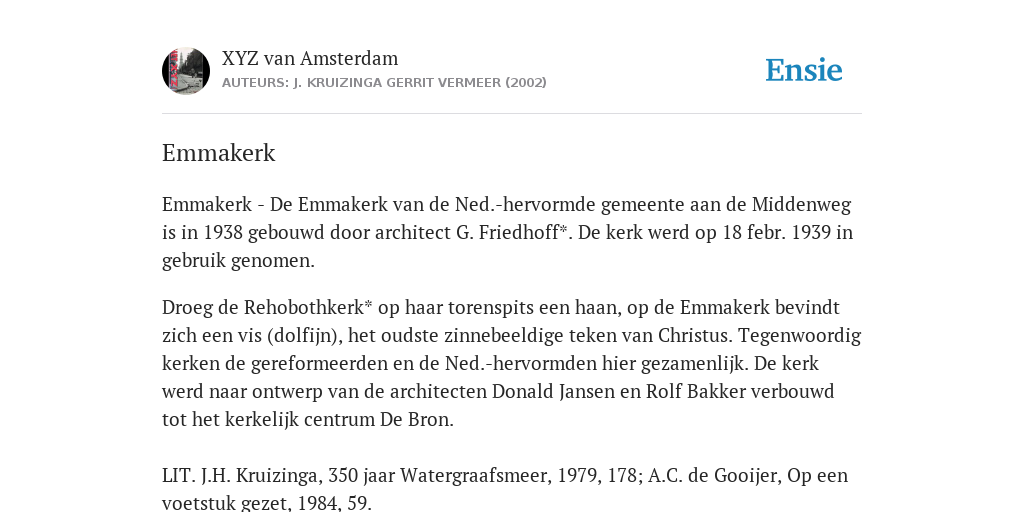 XYZ van Amsterdam
AUTEURS: J. KRUIZINGA GERRIT VERMEER (2002)

Ensie

Emmakerk

Emmakerk - De Emmakerk van de Ned.-hervormde gemeente aan de Middenweg is in 1938 gebouwd door architect G. Friedhoff*. De kerk werd op 18 febr. 1939 in gebruik genomen.

Droeg de Rehobothkerk* op haar torenspits een haan, op de Emmakerk bevindt zich een vis (dolfijn), het oudste zinnebeeldige teken van Christus. Tegenwoordig kerken de gereformeerden en de Ned.-hervormden hier gezamenlijk. De kerk werd naar ontwerp van de architecten Donald Jansen en Rolf Bakker verbouwd tot het kerkelijk centrum De Bron.

LIT. J.H. Kruizinga, 350 jaar Watergraafsmeer, 1979, 178; A.C. de Gooijer, Op een voetstuk gezet, 1984, 59.